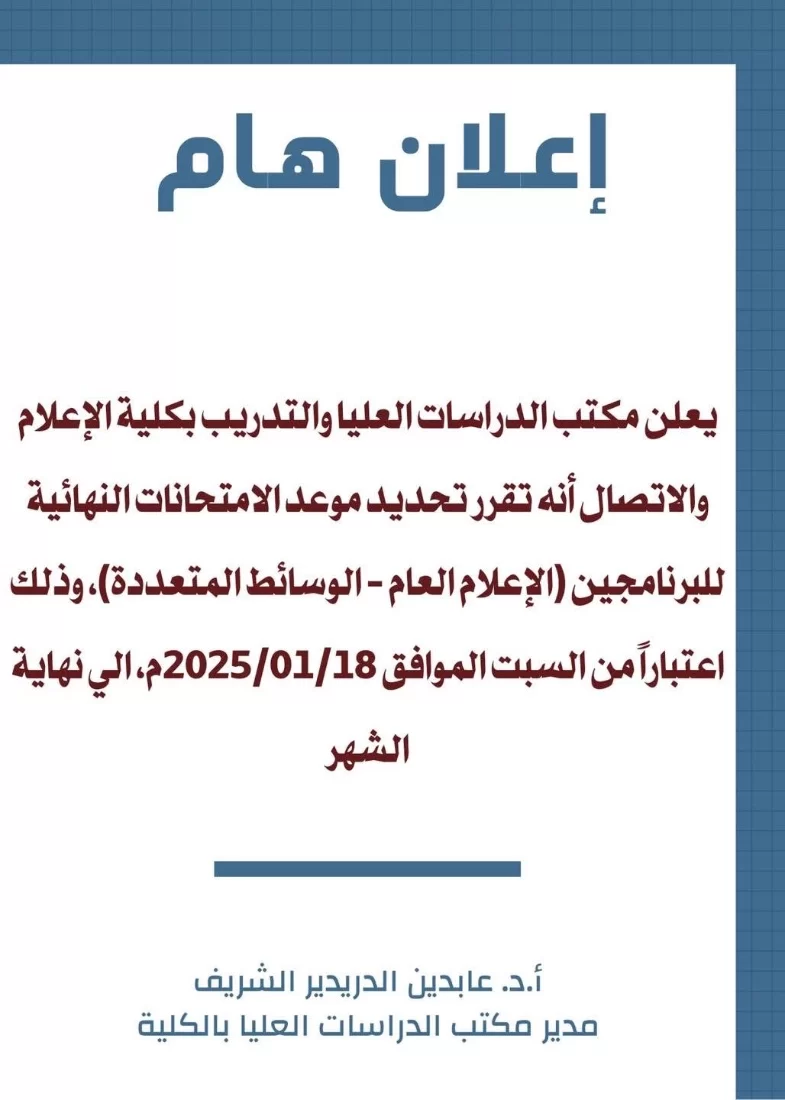 إعلان هام

يعلن مكتب الدراسات العليا والتدريب بكلية الإعلام والاتصال أنه تقرر تحديد موعد الامتحانات النهائية للبرنامجين (الإعلام العام - الوسائط المتعددة)، وذلك اعتباراً من السبت الموافق 2025/01/18م، الي نهاية الشهر

أ.د. عابدين الدريدير الشريف
مدير مكتب الدراسات العليا بالكلية